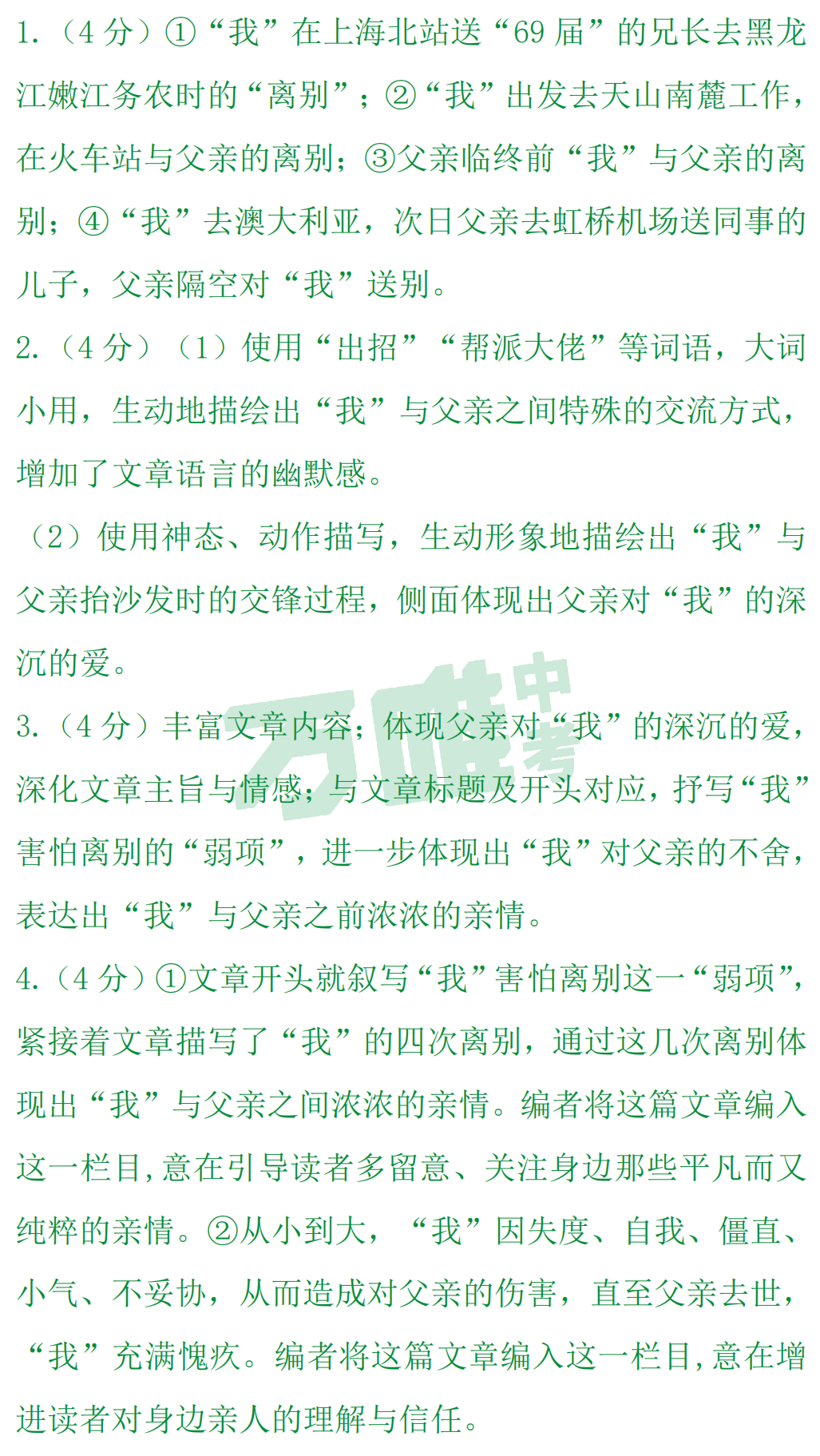 1.（4 分）①“我”在上海北站送“69 届”的兄长去黑龙江嫩江务农时的“离别”；②“我”出发去天山南麓工作，在火车站与父亲的离别；③父亲临终前“我”与父亲的离别；④“我”去澳大利亚，次日父亲去虹桥机场送同事的儿子，父亲隔空对“我”送别。

2.（4 分）（1）使用“出招”“帮派大佬”等词语，大词小用，生动地描绘出“我”与父亲之间特殊的交流方式，增加了文章语言的幽默感。

（2）使用神态、动作描写，生动形象地描绘出“我”与父亲抬沙发时的交锋过程，侧面体现出父亲对“我”的深沉的爱。

3.（4 分）丰富文章内容；体现父亲对“我”的深沉的爱，深化文章主旨与情感；与文章标题及开头对应，抒写“我”害怕离别的“弱项”，进一步体现出“我”对父亲的不舍，表达出“我”与父亲之前浓浓的亲情。

4.（4 分）①文章开头就叙写“我”害怕离别这一“弱项”，紧接着文章描写了“我”的四次离别，通过这几次离别体现出“我”与父亲之间浓浓的亲情。编者将这篇文章编入这一栏目，意在引导读者多留意、关注身边那些平凡而又纯粹的亲情。②从小到大，“我”因失度、自我、僵直、小气、不妥协，从而造成对父亲的伤害，直至父亲去世，“我”充满愧疚。编者将这篇文章编入这一栏目，意在增进读者对身边亲人的理解与信任。

万唯中考